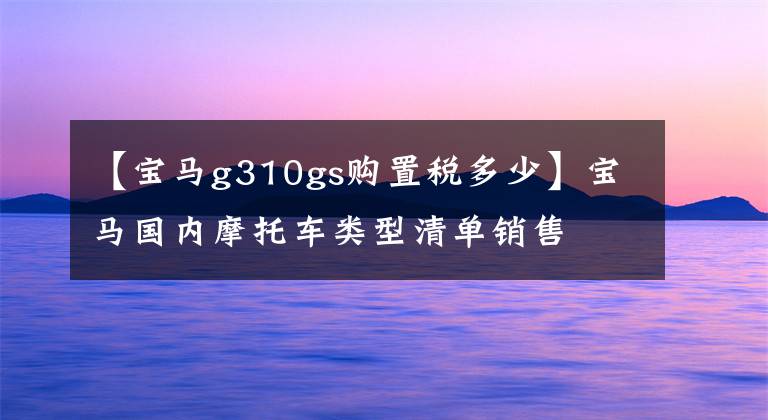 【宝马g310gs购置税多少】宝马国内摩托车类型清单销售